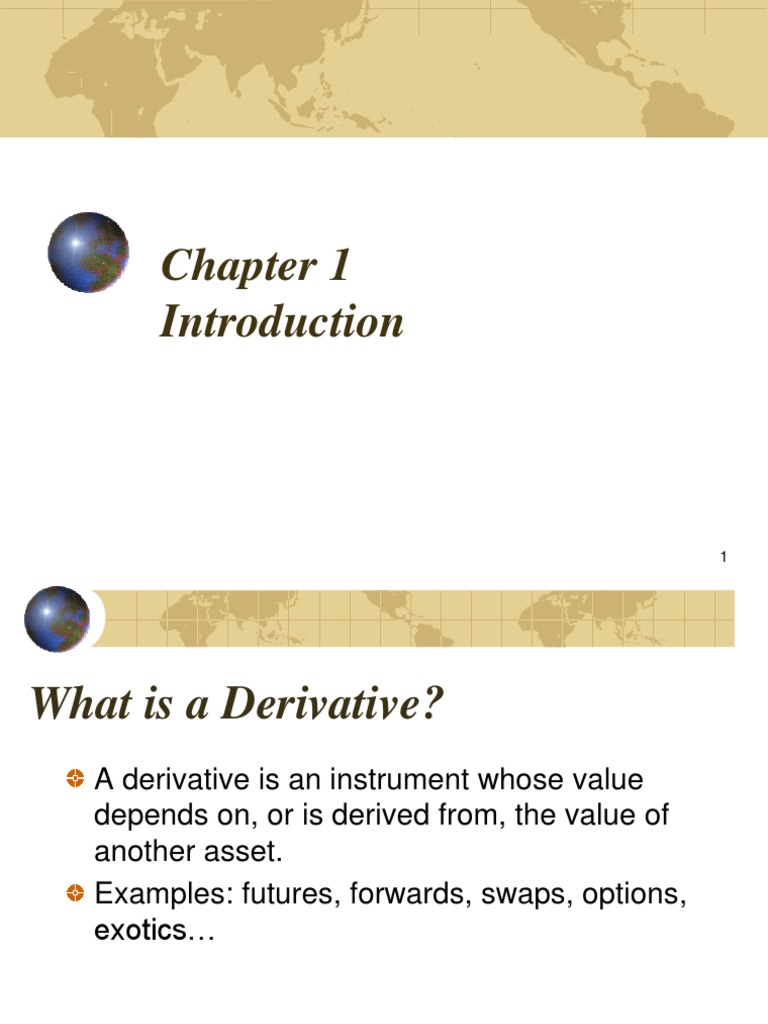 Chapter 1
Introduction

1

What is a Derivative?

• A derivative is an instrument whose value depends on, or is derived from, the value of another asset.
• Examples: futures, forwards, swaps, options, exotics…